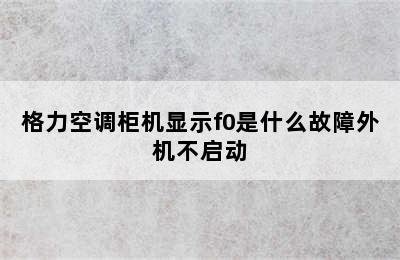 格力空调柜机显示f0是什么故障外机不启动